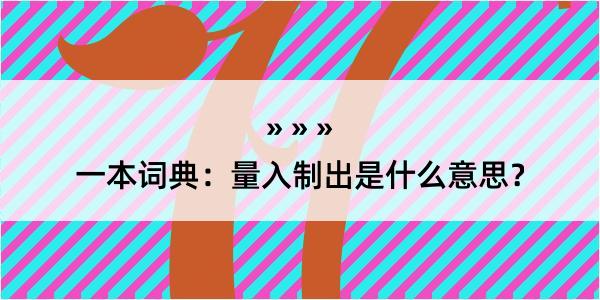 » » »

一本词典：量入制出是什么意思？